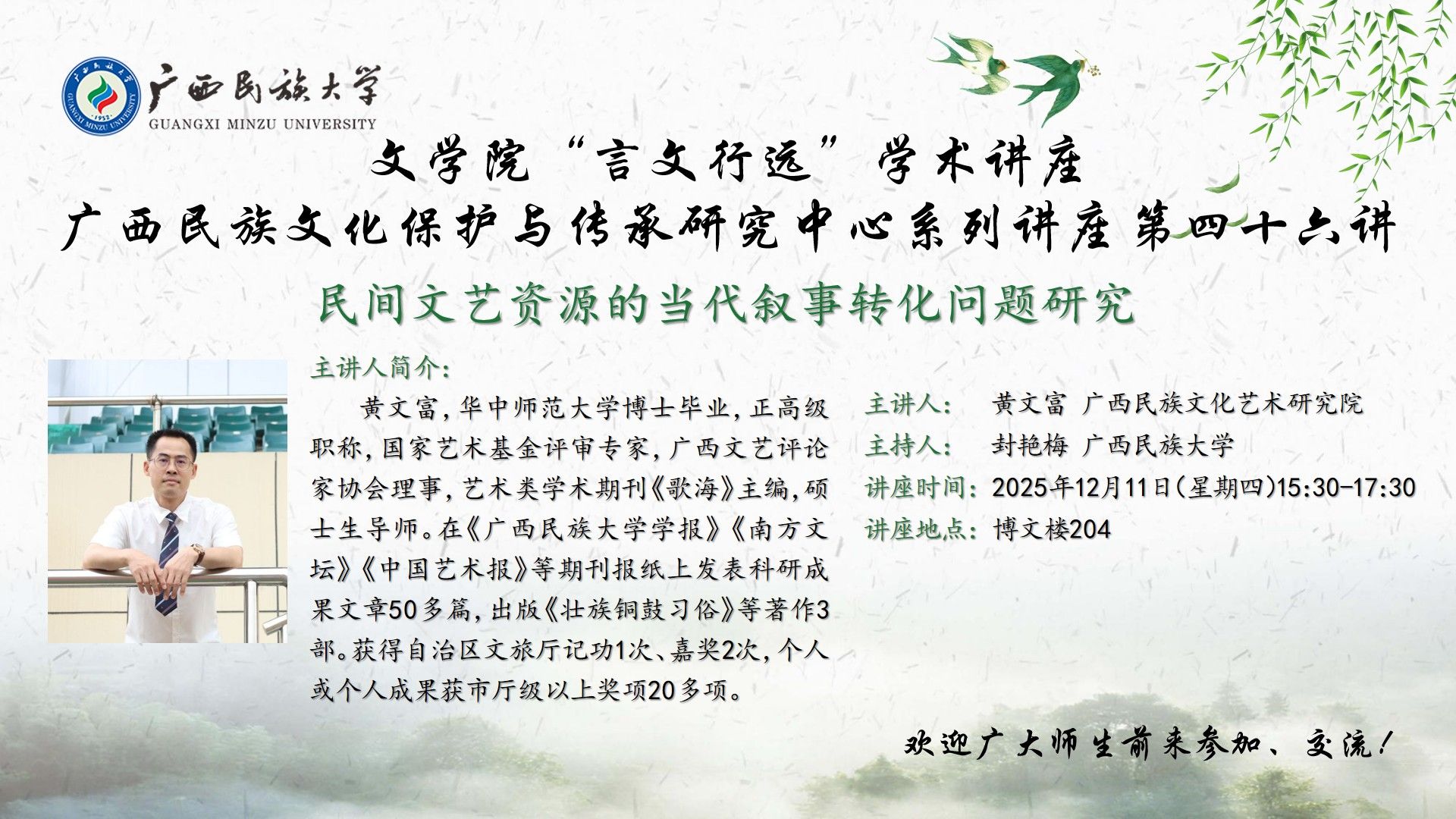 广西民族大学
GUANGXI MINZU UNIVERSITY

文学院“言文行远”学术讲座
广西民族文化保护与传承研究中心系列讲座第四十六讲

民间文艺资源的当代叙事转化问题研究

主讲人简介：
黄文富，华中师范大学博士毕业，正高级职称，国家艺术基金评审专家，广西文艺评论家协会理事，艺术类学术期刊《歌海》主编，硕士生导师。在《广西民族大学学报》《南方文坛》《中国艺术报》等期刊报纸上发表科研成果文章50多篇，出版《壮族铜鼓习俗》等著作3部。获得自治区文旅厅记功1次、嘉奖2次，个人或个人成果获市厅级以上奖项20多项。

主讲人： 黄文富 广西民族文化艺术研究院
主持人： 封艳梅 广西民族大学
讲座时间：2025年12月11日(星期四)15:30-17:30
讲座地点：博文楼204

欢迎广大师生前来参加、交流！